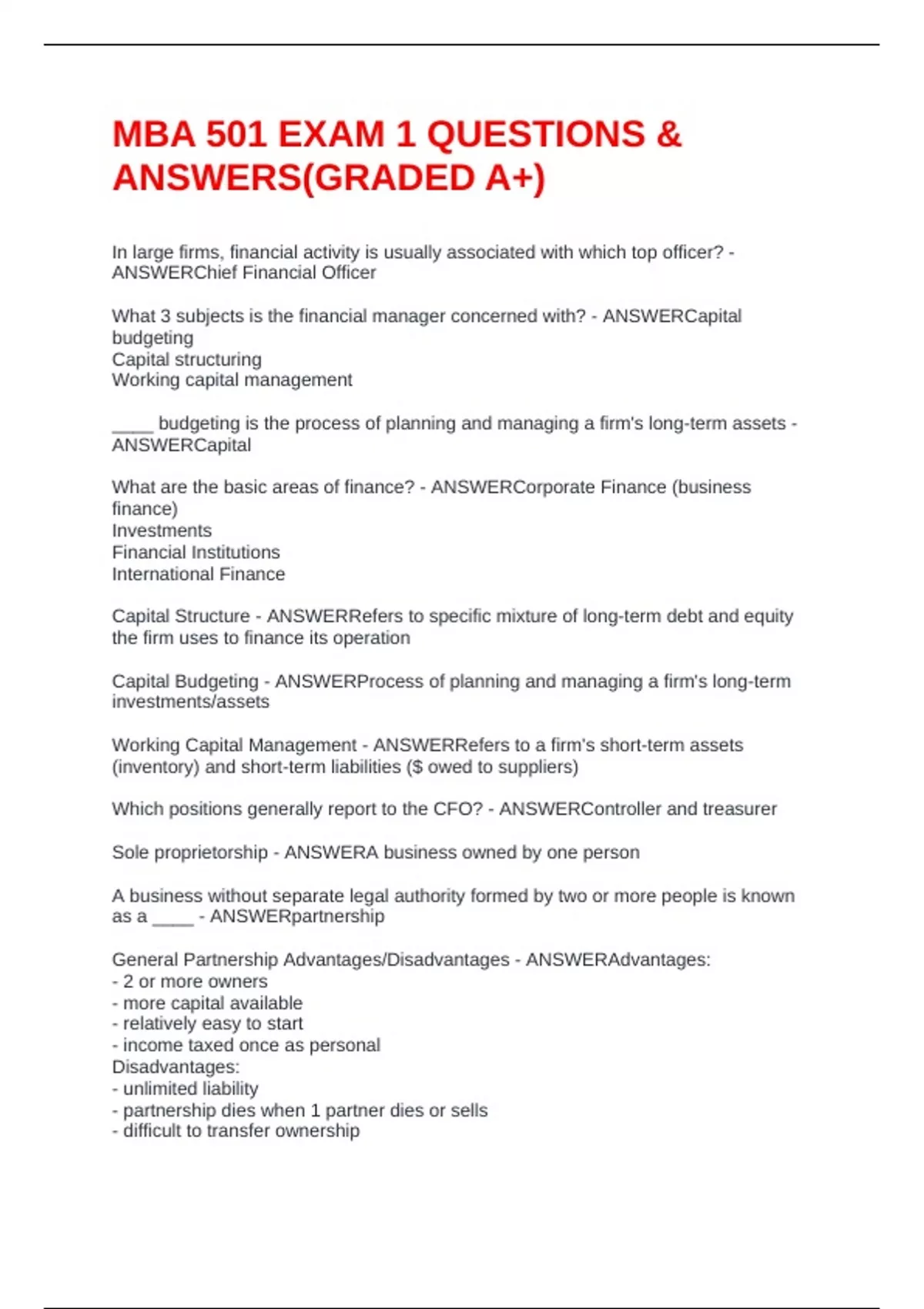 MBA 501 EXAM 1 QUESTIONS & ANSWERS(GRADED A+)

In large firms, financial activity is usually associated with which top officer? - ANSWERChief Financial Officer

What 3 subjects is the financial manager concerned with? - ANSWERCapital budgeting
Capital structuring
Working capital management

____ budgeting is the process of planning and managing a firm's long-term assets - ANSWERCapital

What are the basic areas of finance? - ANSWERCorporate Finance (business finance)
Investments
Financial Institutions
International Finance

Capital Structure - ANSWERRefers to specific mixture of long-term debt and equity the firm uses to finance its operation

Capital Budgeting - ANSWERProcess of planning and managing a firm's long-term investments/assets

Working Capital Management - ANSWERRefers to a firm's short-term assets (inventory) and short-term liabilities ($ owed to suppliers)

Which positions generally report to the CFO? - ANSWERController and treasurer

Sole proprietorship - ANSWERA business owned by one person

A business without separate legal authority formed by two or more people is known as a ____ - ANSWERpartnership

General Partnership Advantages/Disadvantages - ANSWERAdvantages:
- 2 or more owners
- more capital available
- relatively easy to start
- income taxed once as personal
Disadvantages:
- unlimited liability
- partnership dies when 1 partner dies or sells
- difficult to transfer ownership